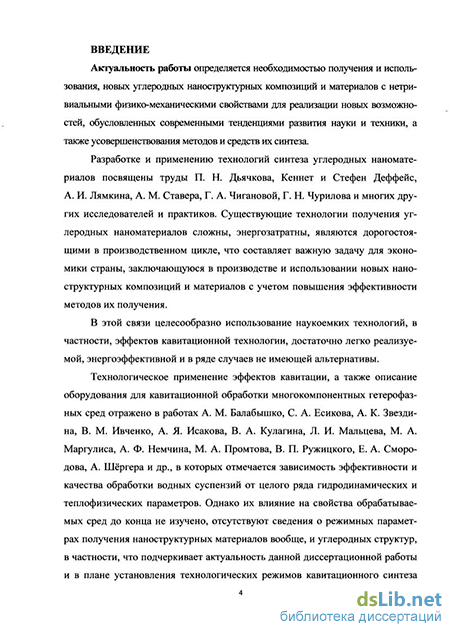 ВВЕДЕНИЕ

Актуальность работы определяется необходимостью получения и использования, новых углеродных наноструктурных композиций и материалов с нетривиальными физико-механическими свойствами для реализации новых возможностей, обусловленных современными тенденциями развития науки и техники, а также усовершенствования методов и средств их синтеза.

Разработке и применению технологий синтеза углеродных наноматериалов посвящены труды П. Н. Дьячкова, Кеннет и Стефен Деффейс, А. И. Лямкина, А. М. Ставера, Г. А. Чигановой, Г. Н. Чурилова и многих других исследователей и практиков. Существующие технологии получения углеродных наноматериалов сложны, энергозатратны, являются дорогостоящими в производственном цикле, что составляет важную задачу для экономики страны, заключающуюся в производстве и использовании новых наноструктурных композиций и материалов с учетом повышения эффективности методов их получения.

В этой связи целесообразно использование наукоемких технологий, в частности, эффектов кавитационной технологии, достаточно легко реализуемой, энергоэффективной и в ряде случаев не имеющей альтернативы.

Технологическое применение эффектов кавитации, а также описание оборудования для кавитационной обработки многокомпонентных гетерофазных сред отражено в работах А. М. Балабышко, С. А. Есикова, А. К. Звездина, В. М. Ивченко, А. Я. Исакова, В. А. Кулагина, Л. И. Мальцева, М. А. Маргулиса, А. Ф. Немчина, М. А. Промтова, В. П. Ружицкого, Е. А. Смородова, А. Шёргера и др., в которых отмечается зависимость эффективности и качества обработки водных суспензий от целого ряда гидродинамических и теплофизических параметров. Однако их влияние на свойства обрабатываемых сред до конца не изучено, отсутствуют сведения о режимных параметрах получения наноструктурных материалов вообще, и углеродных структур, в частности, что подчеркивает актуальность данной диссертационной работы и в плане установления технологических режимов кавитационного синтеза

4

dsLib.net
библиотека диссертаций